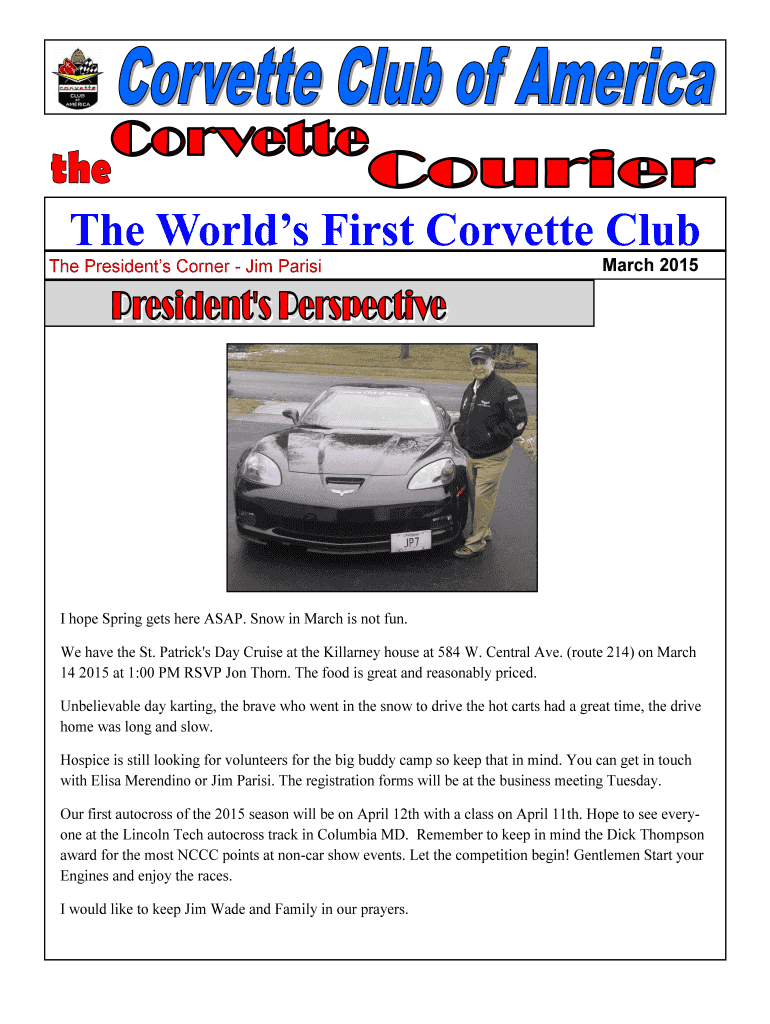 corvette CLUB OF AMERICA

Corvette Club of America

the Corvette Courier

The World's First Corvette Club

The President's Corner - Jim Parisi

March 2015

President's Perspective

JP7

I hope Spring gets here ASAP. Snow in March is not fun.

We have the St. Patrick's Day Cruise at the Killarney house at 584 W. Central Ave. (route 214) on March 14 2015 at 1:00 PM RSVP Jon Thorn. The food is great and reasonably priced.

Unbelievable day karting, the brave who went in the snow to drive the hot carts had a great time, the drive home was long and slow.

Hospice is still looking for volunteers for the big buddy camp so keep that in mind. You can get in touch with Elisa Merendino or Jim Parisi. The registration forms will be at the business meeting Tuesday.

Our first autocross of the 2015 season will be on April 12th with a class on April 11th. Hope to see everyone at the Lincoln Tech autocross track in Columbia MD. Remember to keep in mind the Dick Thompson award for the most NCCC points at non-car show events. Let the competition begin! Gentlemen Start your Engines and enjoy the races.

I would like to keep Jim Wade and Family in our prayers.